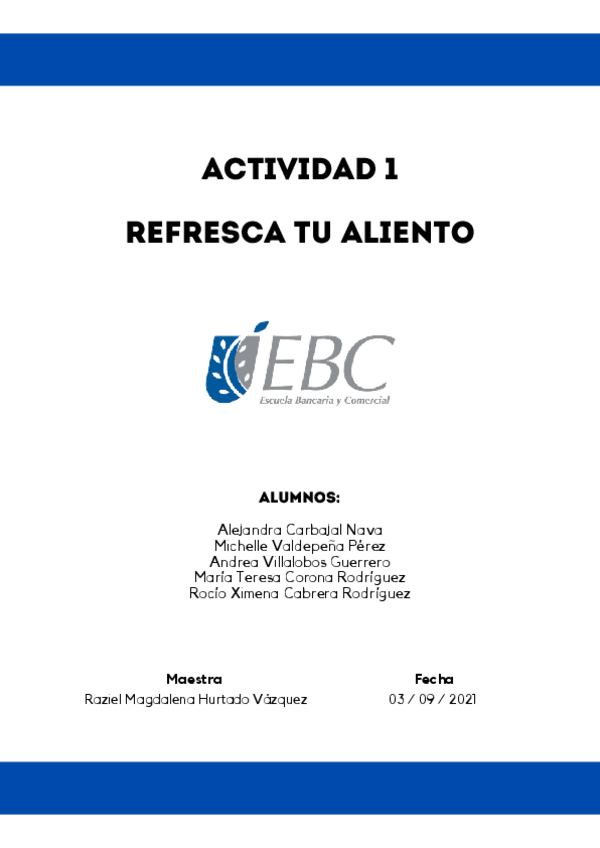 ACTIVIDAD 1

REFRESCA TU ALIENTO

EBC
Escuela Bancaria y Comercial

ALUMNOS:

Alejandra Carbajal Nava
Michelle Valdepeña Pérez
Andrea Villalobos Guerrero
María Teresa Corona Rodríguez
Rocío Ximena Cabrera Rodríguez

Maestra
Raziel Magdalena Hurtado Vázquez

Fecha
03 / 09 / 2021